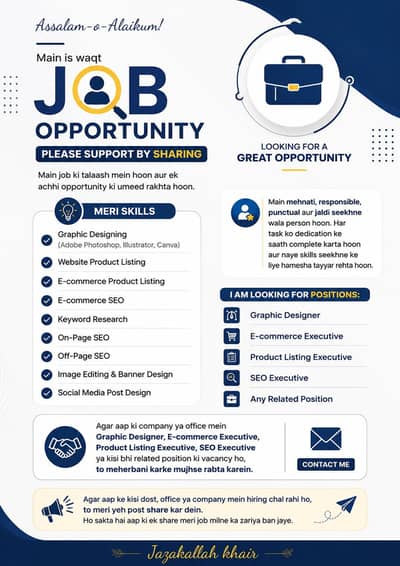 Assalam-o-Alaikum!

Main is waqt

JOB OPPORTUNITY

PLEASE SUPPORT BY SHARING

Main job ki talaash mein hoon aur ek achhi opportunity ki umeed rakhta hoon.

LOOKING FOR A GREAT OPPORTUNITY

MERI SKILLS

Graphic Designing (Adobe Photoshop, Illustrator, Canva)

Website Product Listing

E-commerce Product Listing

E-commerce SEO

Keyword Research

On-Page SEO

Off-Page SEO

Image Editing & Banner Design

Social Media Post Design

Main mehnati, responsible, punctual aur jaldi seekhne wala person hoon. Har task ko dedication ke saath complete karta hoon aur naye skills seekhne ke liye hamesha tayyar rehta hoon.

I AM LOOKING FOR POSITIONS:

Graphic Designer

E-commerce Executive

Product Listing Executive

SEO Executive

Any Related Position

Agar aap ki company ya office mein Graphic Designer, E-commerce Executive, Product Listing Executive, SEO Executive ya kisi bhi related position ki vacancy ho, to meherbani karke mujhse rabta karein.

CONTACT ME

Agar aap ke kisi dost, office ya company mein hiring chal rahi ho, to meri yeh post share kar dein. Ho sakta hai aap ki ek share meri job milne ka zariya ban jaye.

Jazakallah khair